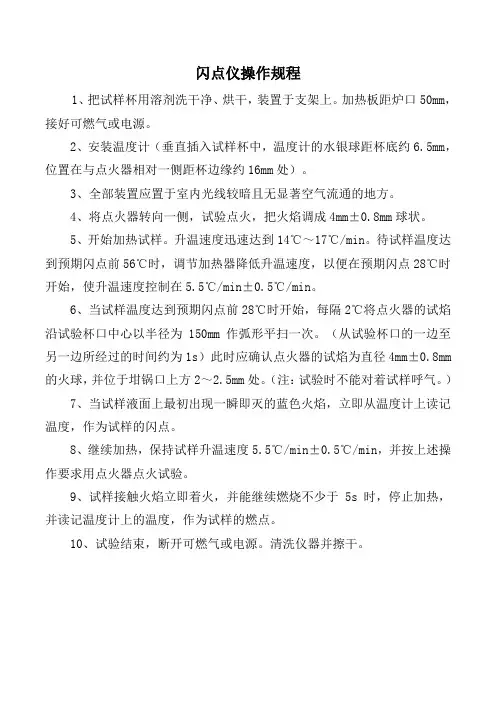 闪点仪操作规程

1、把试样杯用溶剂洗干净、烘干，装置于支架上。加热板距炉口 50mm，接好可燃气或电源。

2、安装温度计（垂直插入试样杯中，温度计的水银球距杯底约 6.5mm，位置在与点火器相对一侧距杯边缘约 16mm 处）。

3、全部装置应置于室内光线较暗且无显著空气流通的地方。

4、将点火器转向一侧，试验点火，把火焰调成 4mm±0.8mm 球状。

5、开始加热试样。升温速度迅速达到 14℃～17℃/min。待试样温度达到预期闪点前 56℃时，调节加热器降低升温速度，以便在预期闪点 28℃时开始，使升温速度控制在 5.5℃/min±0.5℃/min。

6、当试样温度达到预期闪点前 28℃时开始，每隔 2℃将点火器的试焰沿试验杯口中心以半径为 150mm 作弧形平扫一次。（从试验杯口的一边至另一边所经过的时间约为 1s）此时应确认点火器的试焰为直径 4mm±0.8mm 的火球，并位于坩锅口上方 2～2.5mm 处。（注：试验时不能对着试样呼气。）

7、当试样液面上最初出现一瞬即灭的蓝色火焰，立即从温度计上读记温度，作为试样的闪点。

8、继续加热，保持试样升温速度 5.5℃/min±0.5℃/min，并按上述操作要求用点火器点火试验。

9、试样接触火焰立即着火，并能继续燃烧不少于 5s 时，停止加热，并读记温度计上的温度，作为试样的燃点。

10、试验结束，断开可燃气或电源。清洗仪器并擦干。